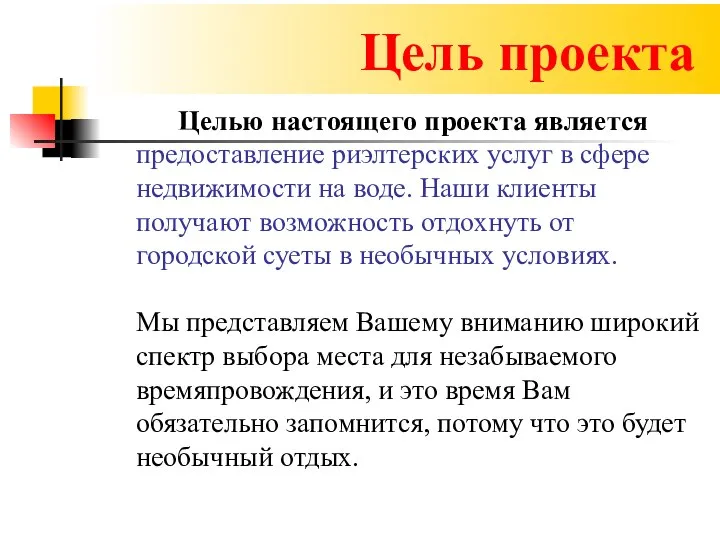 Цель проекта

Целью настоящего проекта является предоставление риэлтерских услуг в сфере недвижимости на воде. Наши клиенты получают возможность отдохнуть от городской суеты в необычных условиях.

Мы представляем Вашему вниманию широкий спектр выбора места для незабываемого времяпровождения, и это время Вам обязательно запомнится, потому что это будет необычный отдых.